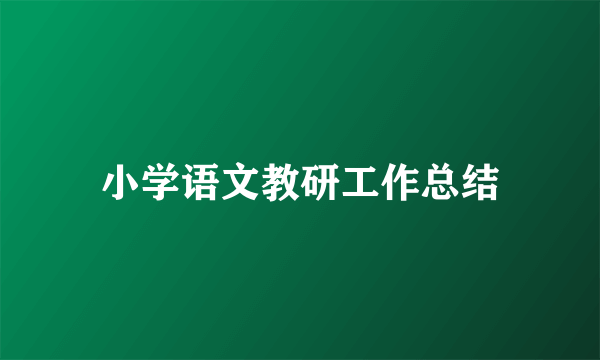 小学语文教研工作总结